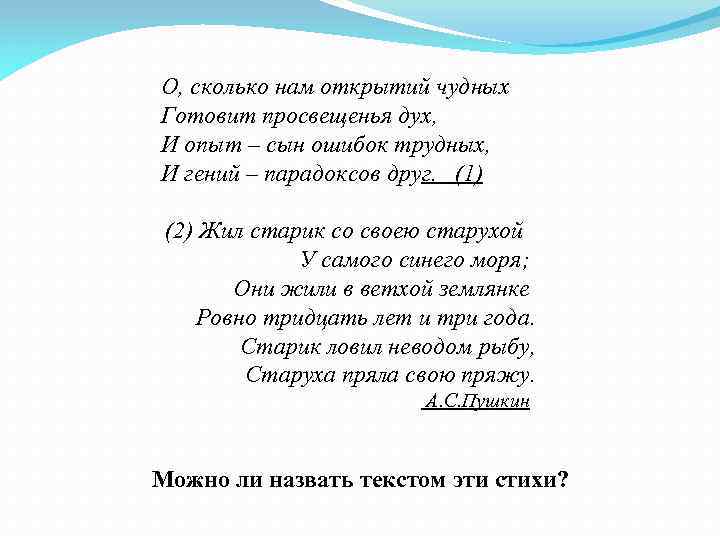 О, сколько нам открытий чудных
Готовит просвещенья дух,
И опыт – сын ошибок трудных,
И гений – парадоксов друг. (1)

(2) Жил старик со своею старухой
У самого синего моря;
Они жили в ветхой землянке
Ровно тридцать лет и три года.
Старик ловил неводом рыбу,
Старуха пряла свою пряжу.
А.С.Пушкин

Можно ли назвать текстом эти стихи?